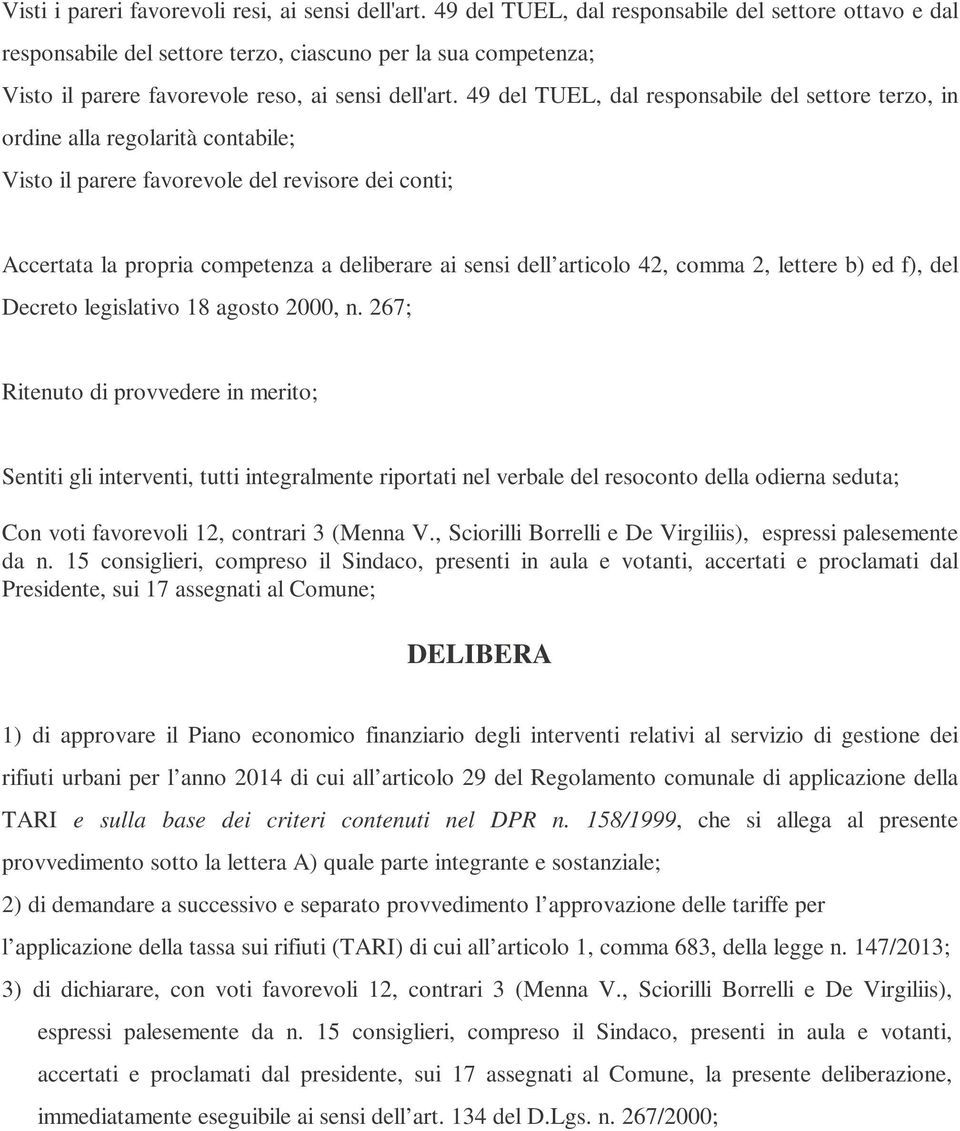 Visti i pareri favorevoli resi, ai sensi dell'art. 49 del TUEL, dal responsabile del settore ottavo e dal responsabile del settore terzo, ciascuno per la sua competenza;
Visto il parere favorevole reso, ai sensi dell'art. 49 del TUEL, dal responsabile del settore terzo, in ordine alla regolarità contabile;
Visto il parere favorevole del revisore dei conti;

Accertata la propria competenza a deliberare ai sensi dell’articolo 42, comma 2, lettere b) ed f), del Decreto legislativo 18 agosto 2000, n. 267;

Ritenuto di provvedere in merito;

Sentiti gli interventi, tutti integralmente riportati nel verbale del resoconto della odierna seduta;

Con voti favorevoli 12, contrari 3 (Menna V., Sciorilli Borrelli e De Virgiliis), espressi palesemente da n. 15 consiglieri, compreso il Sindaco, presenti in aula e votanti, accertati e proclamati dal Presidente, sui 17 assegnati al Comune;

DELIBERA

1) di approvare il Piano economico finanziario degli interventi relativi al servizio di gestione dei rifiuti urbani per l’anno 2014 di cui all’articolo 29 del Regolamento comunale di applicazione della TARI e sulla base dei criteri contenuti nel DPR n. 158/1999, che si allega al presente provvedimento sotto la lettera A) quale parte integrante e sostanziale;
2) di demandare a successivo e separato provvedimento l’approvazione delle tariffe per l’applicazione della tassa sui rifiuti (TARI) di cui all’articolo 1, comma 683, della legge n. 147/2013;
3) di dichiarare, con voti favorevoli 12, contrari 3 (Menna V., Sciorilli Borrelli e De Virgiliis), espressi palesemente da n. 15 consiglieri, compreso il Sindaco, presenti in aula e votanti, accertati e proclamati dal presidente, sui 17 assegnati al Comune, la presente deliberazione, immediatamente eseguibile ai sensi dell’art. 134 del D.Lgs. n. 267/2000;